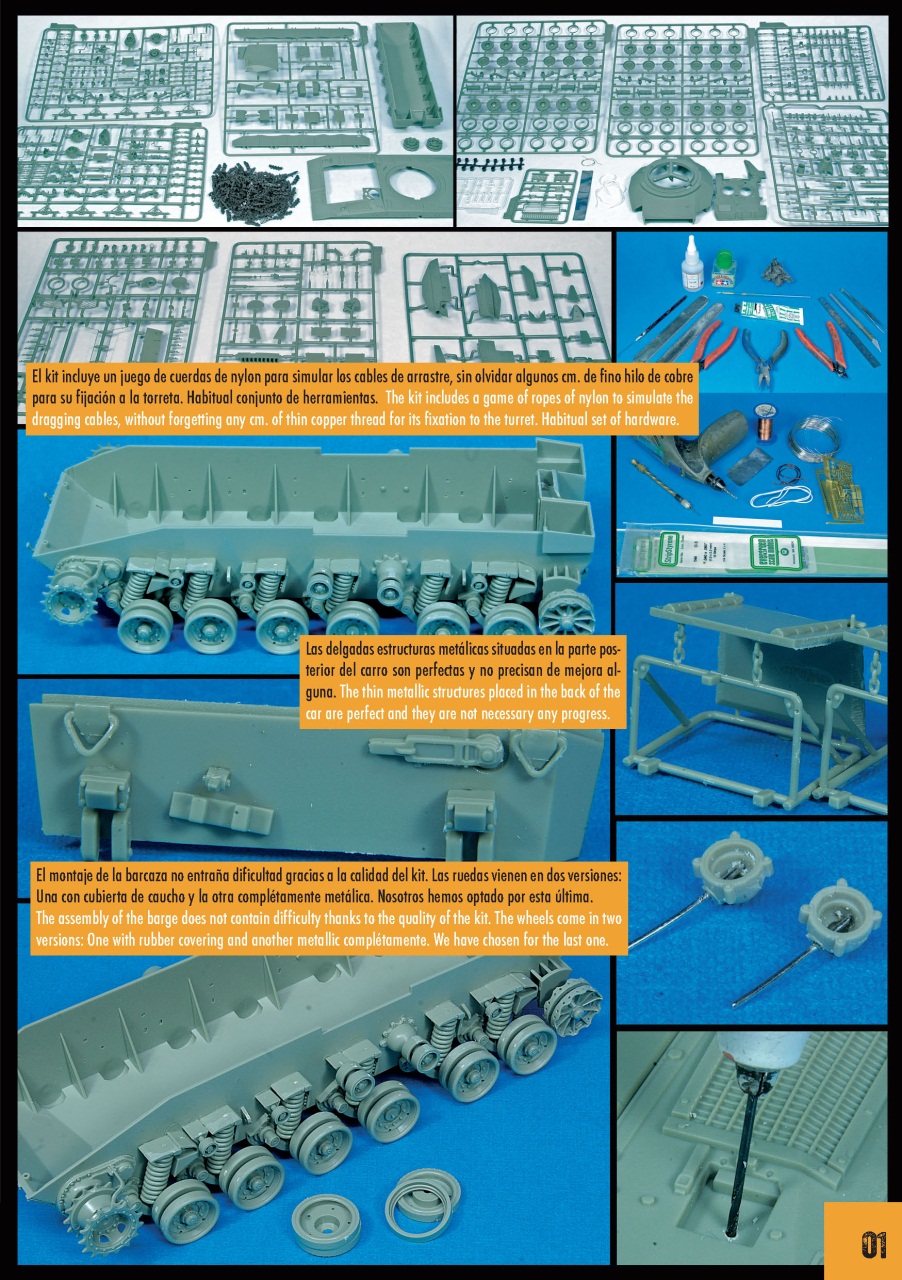 El kit incluye un juego de cuerdas de nylon para simular los cables de arrastre, sin olvidar algunos cm. de fino hilo de cobre para su fijación a la torreta. Habitual conjunto de herramientas. The kit includes a game of ropes of nylon to simulate the dragging cables, without forgetting any cm. of thin copper thread for its fixation to the turret. Habitual set of hardware.

Las delgadas estructuras metálicas situadas en la parte posterior del carro son perfectas y no precisan de mejora alguna. The thin metallic structures placed in the back of the car are perfect and they are not necessary any progress.

El montaje de la barcaza no entraña dificultad gracias a la calidad del kit. Las ruedas vienen en dos versiones: Una con cubierta de caucho y la otra complétamente metálica. Nosotros hemos optado por esta última.
The assembly of the barge does not contain difficulty thanks to the quality of the kit. The wheels come in two versions: One with rubber covering and another metallic complétamente. We have chosen for the last one.

01